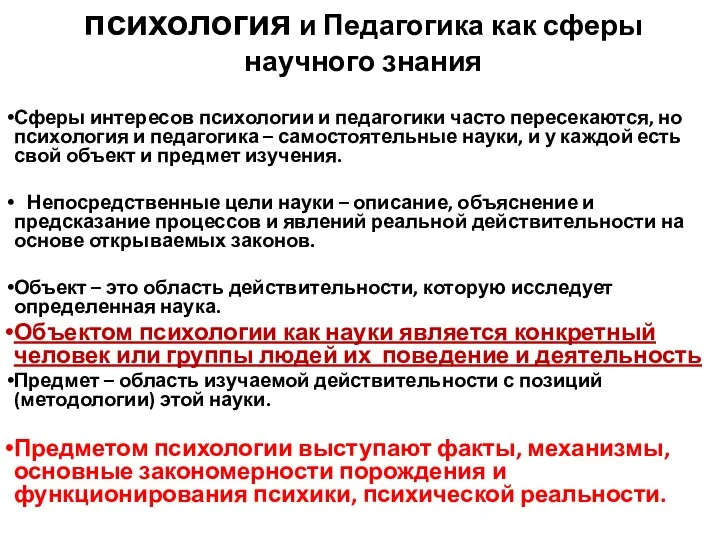 психология и Педагогика как сферы научного знания

•Сферы интересов психологии и педагогики часто пересекаются, но психология и педагогика – самостоятельные науки, и у каждой есть свой объект и предмет изучения.

• Непосредственные цели науки – описание, объяснение и предсказание процессов и явлений реальной действительности на основе открываемых законов.

•Объект – это область действительности, которую исследует определенная наука.

•Объектом психологии как науки является конкретный человек или группы людей их поведение и деятельность

•Предмет – область изучаемой действительности с позиций (методологии) этой науки.

•Предметом психологии выступают факты, механизмы, основные закономерности порождения и функционирования психики, психической реальности.